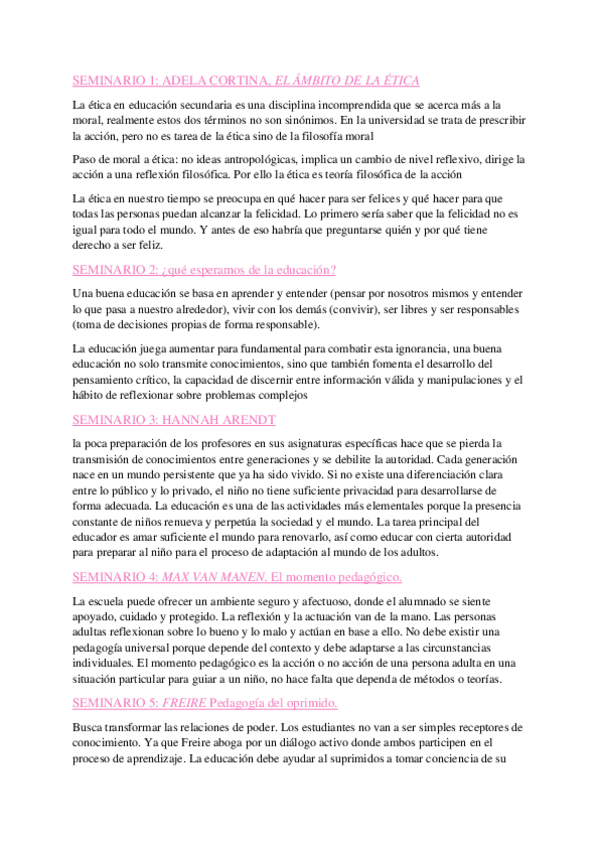 SEMINARIO 1: ADELA CORTINA, EL ÁMBITO DE LA ÉTICA

La ética en educación secundaria es una disciplina incomprendida que se acerca más a la moral, realmente estos dos términos no son sinónimos. En la universidad se trata de prescribir la acción, pero no es tarea de la ética sino de la filosofía moral

Paso de moral a ética: no ideas antropológicas, implica un cambio de nivel reflexivo, dirige la acción a una reflexión filosófica. Por ello la ética es teoría filosófica de la acción

La ética en nuestro tiempo se preocupa en qué hacer para ser felices y qué hacer para que todas las personas puedan alcanzar la felicidad. Lo primero sería saber que la felicidad no es igual para todo el mundo. Y antes de eso habría que preguntarse quién y por qué tiene derecho a ser feliz.

SEMINARIO 2: ¿qué esperamos de la educación?

Una buena educación se basa en aprender y entender (pensar por nosotros mismos y entender lo que pasa a nuestro alrededor), vivir con los demás (convivir), ser libres y ser responsables (toma de decisiones propias de forma responsable).

La educación juega aumentar para fundamental para combatir esta ignorancia, una buena educación no solo transmite conocimientos, sino que también fomenta el desarrollo del pensamiento crítico, la capacidad de discernir entre información válida y manipulaciones y el hábito de reflexionar sobre problemas complejos

SEMINARIO 3: HANNAH ARENDT

la poca preparación de los profesores en sus asignaturas específicas hace que se pierda la transmisión de conocimientos entre generaciones y se debilite la autoridad. Cada generación nace en un mundo persistente que ya ha sido vivido. Si no existe una diferenciación clara entre lo público y lo privado, el niño no tiene suficiente privacidad para desarrollarse de forma adecuada. La educación es una de las actividades más elementales porque la presencia constante de niños renueva y perpetúa la sociedad y el mundo. La tarea principal del educador es amar suficiente el mundo para renovarlo, así como educar con cierta autoridad para preparar al niño para el proceso de adaptación al mundo de los adultos.

SEMINARIO 4: MAX VAN MANEN. El momento pedagógico.

La escuela puede ofrecer un ambiente seguro y afectuoso, donde el alumnado se siente apoyado, cuidado y protegido. La reflexión y la actuación van de la mano. Las personas adultas reflexionan sobre lo bueno y lo malo y actúan en base a ello. No debe existir una pedagogía universal porque depende del contexto y debe adaptarse a las circunstancias individuales. El momento pedagógico es la acción o no acción de una persona adulta en una situación particular para guiar a un niño, no hace falta que dependa de métodos o teorías.

SEMINARIO 5: FREIRE Pedagogía del oprimido.

Busca transformar las relaciones de poder. Los estudiantes no van a ser simples receptores de conocimiento. Ya que Freire aboga por un diálogo activo donde ambos participen en el proceso de aprendizaje. La educación debe ayudar al suprimidos a tomar conciencia de su